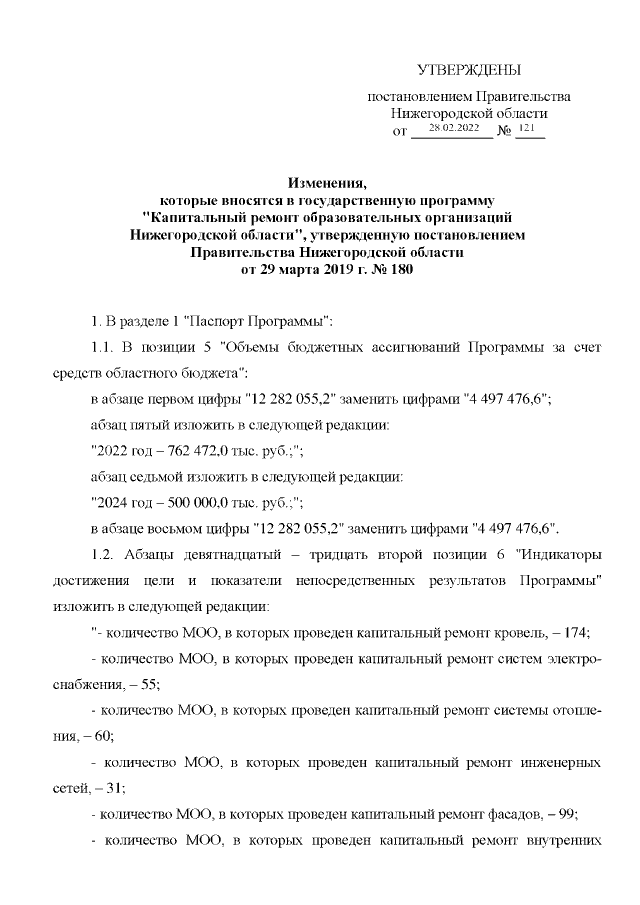 УТВЕРЖДЕНЫ

постановлением Правительства Нижегородской области
от 28.02.2022 № 121

Изменения,
которые вносятся в государственную программу
"Капитальный ремонт образовательных организаций Нижегородской области", утвержденную постановлением Правительства Нижегородской области
от 29 марта 2019 г. № 180

1. В разделе 1 "Паспорт Программы":

1.1. В позиции 5 "Объемы бюджетных ассигнований Программы за счет средств областного бюджета":

в абзаце первом цифры "12 282 055,2" заменить цифрами "4 497 476,6";

абзац пятый изложить в следующей редакции:

"2022 год – 762 472,0 тыс. руб.;";

абзац седьмой изложить в следующей редакции:

"2024 год – 500 000,0 тыс. руб.;";

в абзаце восьмом цифры "12 282 055,2" заменить цифрами "4 497 476,6".

1.2. Абзацы девятнадцатый – тридцать второй позиции 6 "Индикаторы достижения цели и показатели непосредственных результатов Программы" изложить в следующей редакции:

"- количество МОО, в которых проведен капитальный ремонт кровель, – 174;

- количество МОО, в которых проведен капитальный ремонт систем электроснабжения, – 55;

- количество МОО, в которых проведен капитальный ремонт системы отопления, – 60;

- количество МОО, в которых проведен капитальный ремонт инженерных сетей, – 31;

- количество МОО, в которых проведен капитальный ремонт фасадов, – 99;

- количество МОО, в которых проведен капитальный ремонт внутренних